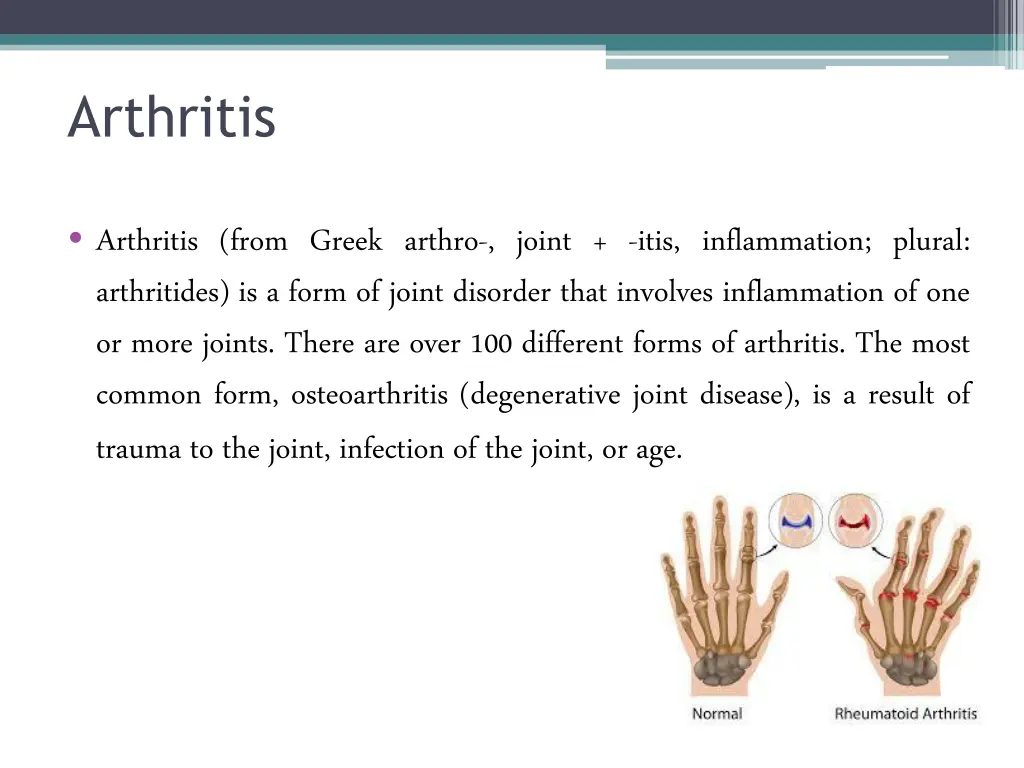 Arthritis

• Arthritis (from Greek arthro-, joint + -itis, inflammation; plural: arthritides) is a form of joint disorder that involves inflammation of one or more joints. There are over 100 different forms of arthritis. The most common form, osteoarthritis (degenerative joint disease), is a result of trauma to the joint, infection of the joint, or age.

Normal

Rheumatoid Arthritis